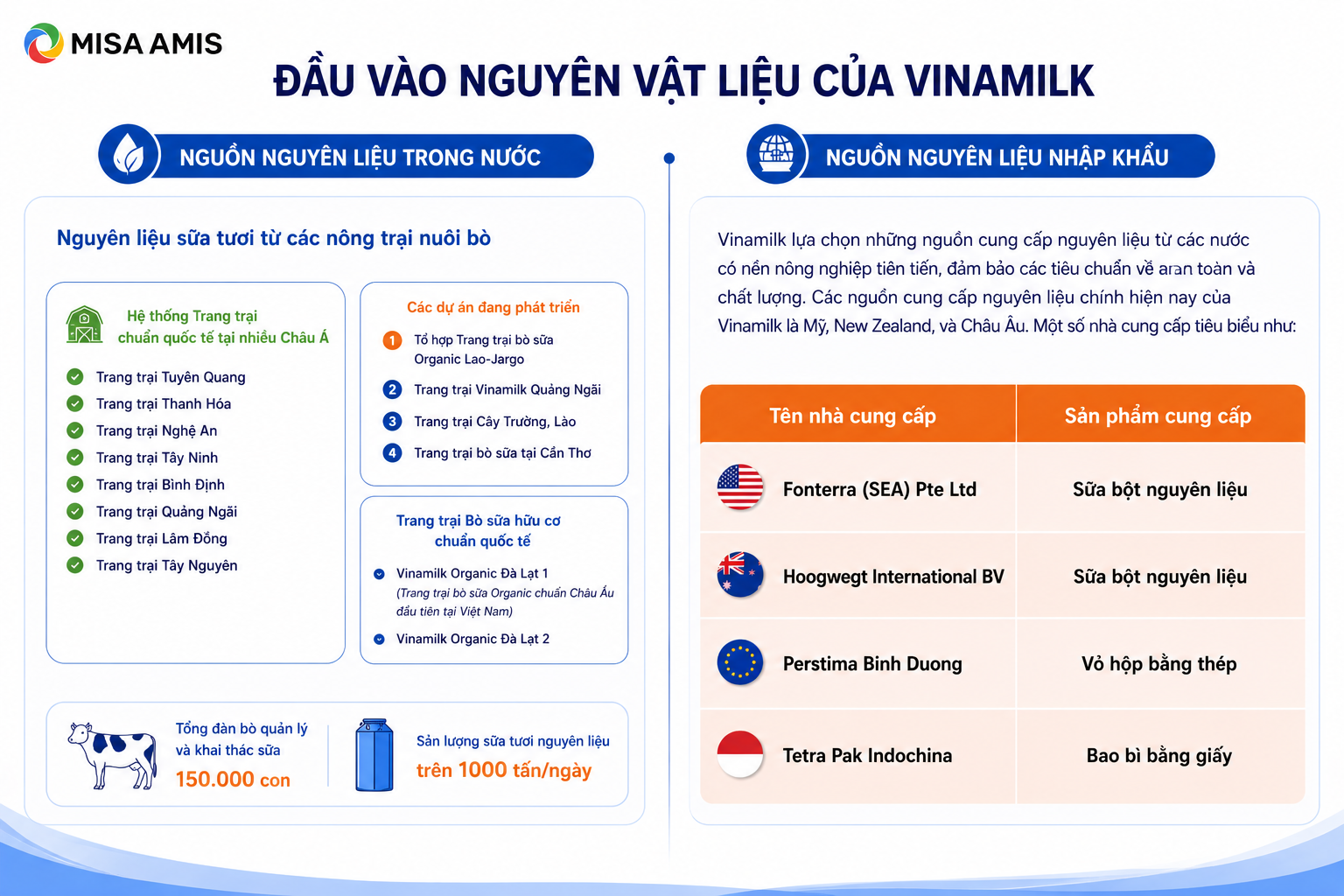 MISA AMIS

ĐẦU VÀO NGUYÊN VẬT LIỆU CỦA VINAMILK

NGUỒN NGUYÊN LIỆU TRONG NƯỚC

Nguyên liệu sữa tươi từ các nông trại nuôi bò

Hệ thống Trang trại chuẩn quốc tế tại nhiều Châu Á

Trang trại Tuyên Quang
Trang trại Thanh Hóa
Trang trại Nghệ An
Trang trại Tây Ninh
Trang trại Bình Định
Trang trại Quảng Ngãi
Trang trại Lâm Đồng
Trang trại Tây Nguyên

Các dự án đang phát triển

1 Tổ hợp Trang trại bò sữa Organic Lao-Jargo
2 Trang trại Vinamilk Quảng Ngãi
3 Trang trại Cây Trường, Lào
4 Trang trại bò sữa tại Cần Thơ

Trang trại Bò sữa hữu cơ chuẩn quốc tế

Vinamilk Organic Đà Lạt 1
(Trang trại bò sữa Organic chuẩn Châu Âu đầu tiên tại Việt Nam)
Vinamilk Organic Đà Lạt 2

Tổng đàn bò quản lý và khai thác sữa
150.000 con

Sản lượng sữa tươi nguyên liệu
trên 1000 tấn/ngày

NGUỒN NGUYÊN LIỆU NHẬP KHẨU

Vinamilk lựa chọn những nguồn cung cấp nguyên liệu từ các nước có nền nông nghiệp tiên tiến, đảm bảo các tiêu chuẩn về aran toàn và chất lượng. Các nguồn cung cấp nguyên liệu chính hiện nay của Vinamilk là Mỹ, New Zealand, và Châu Âu. Một số nhà cung cấp tiêu biểu như:

| Tên nhà cung cấp | Sản phẩm cung cấp |
|---|---|
| Fonterra (SEA) Pte Ltd | Sữa bột nguyên liệu |
| Hoogwegt International BV | Sữa bột nguyên liệu |
| Perstima Binh Duong | Vỏ hộp bằng thép |
| Tetra Pak Indochina | Bao bì bằng giấy |